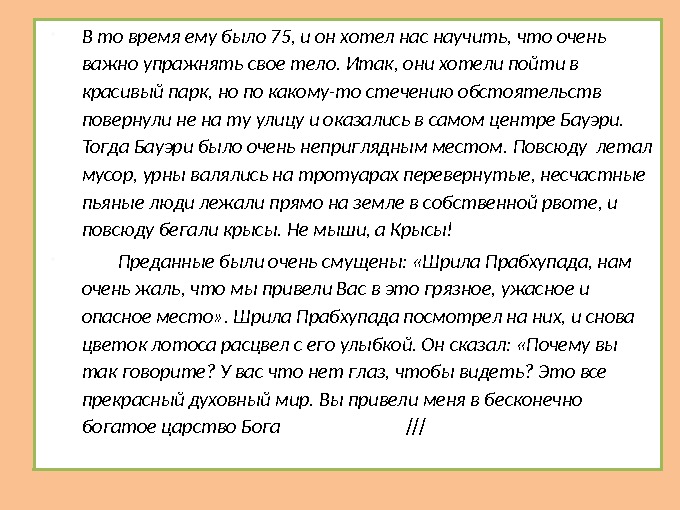 В то время ему было 75, и он хотел нас научить, что очень важно упражнять свое тело. Итак, они хотели пойти в красивый парк, но по какому-то стечению обстоятельств повернули не на ту улицу и оказались в самом центре Бауэри. Тогда Бауэри было очень неприглядным местом. Повсюду летал мусор, урны валялись на тротуарах перевернутые, несчастные пьяные люди лежали прямо на земле в собственной рвоте, и повсюду бегали крысы. Не мыши, а Крысы!

Преданные были очень смущены: «Шрила Прабхупада, нам очень жаль, что мы привели Вас в это грязное, ужасное и опасное место». Шрила Прабхупада посмотрел на них, и снова цветок лотоса расцвел с его улыбкой. Он сказал: «Почему вы так говорите? У вас что нет глаз, чтобы видеть? Это все прекрасный духовный мир. Вы привели меня в бесконечно богатое царство Бога ///